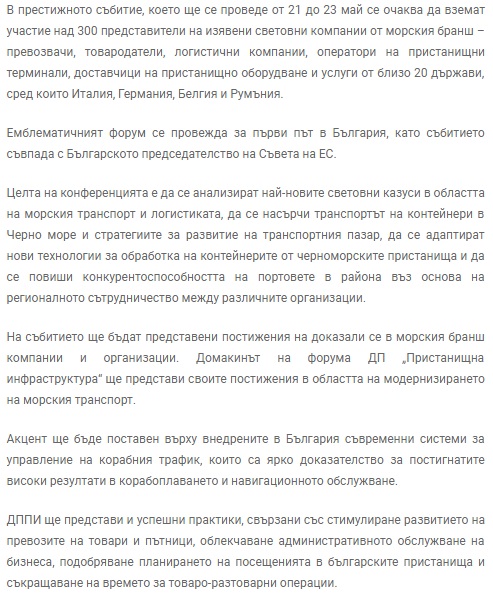 В престижното събитие, което ще се проведе от 21 до 23 май се очаква да вземат участие над 300 представители на изявени световни компании от морския бранш – превозвачи, товародатели, логистични компании, оператори на пристанищни терминали, доставчици на пристанищно оборудване и услуги от близо 20 държави, сред които Италия, Германия, Белгия и Румъния.

Емблематичният форум се провежда за първи път в България, като събитието съвпада с Българското председателство на Съвета на ЕС.

Целта на конференцията е да се анализират най-новите световни казуси в областта на морския транспорт и логистиката, да се насърчи транспортът на контейнери в Черно море и стратегиите за развитие на транспортния пазар, да се адаптират нови технологии за обработка на контейнерите от черноморските пристанища и да се повиши конкурентоспособността на портовете в района въз основа на регионалното сътрудничество между различните организации.

На събитието ще бъдат представени постижения на доказали се в морския бранш компании и организации. Домакинът на форума ДП „Пристанищна инфраструктура" ще представи своите постижения в областта на модернизирането на морския транспорт.

Акцент ще бъде поставен върху внедрените в България съвременни системи за управление на корабния трафик, които са ярко доказателство за постигнатите високи резултати в корабоплаването и навигационното обслужване.

ДППИ ще представи и успешни практики, свързани със стимулиране развитието на превозите на товари и пътници, облекчаване административното обслужване на бизнеса, подобряване планирането на посещенията в българските пристанища и съкращаване на времето за товаро-разтоварни операции.